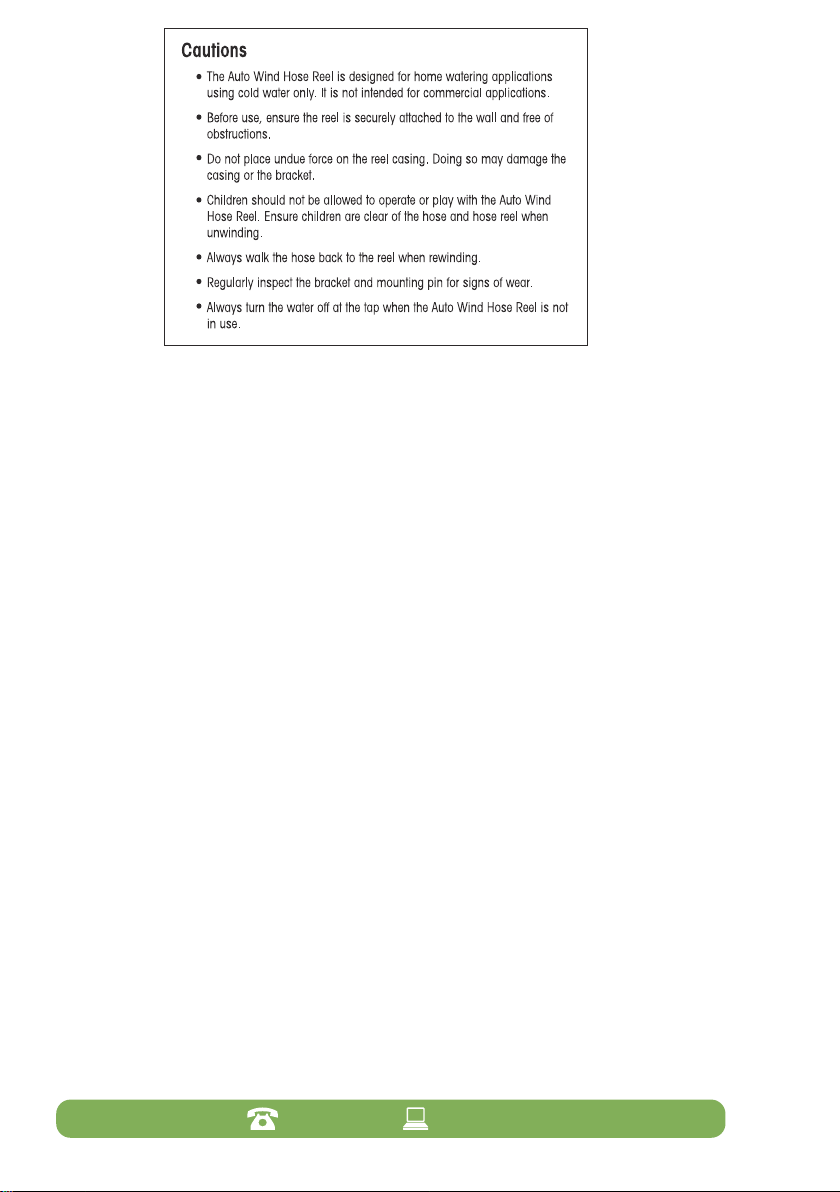 Cautions

• The Auto Wind Hose Reel is designed for home watering applications using cold water only. It is not intended for commercial applications.

• Before use, ensure the reel is securely attached to the wall and free of obstructions.

• Do not place undue force on the reel casing. Doing so may damage the casing or the bracket.

• Children should not be allowed to operate or play with the Auto Wind Hose Reel. Ensure children are clear of the hose and hose reel when unwinding.

• Always walk the hose back to the reel when rewinding.

• Regularly inspect the bracket and mounting pin for signs of wear.

• Always turn the water off at the tap when the Auto Wind Hose Reel is not in use.